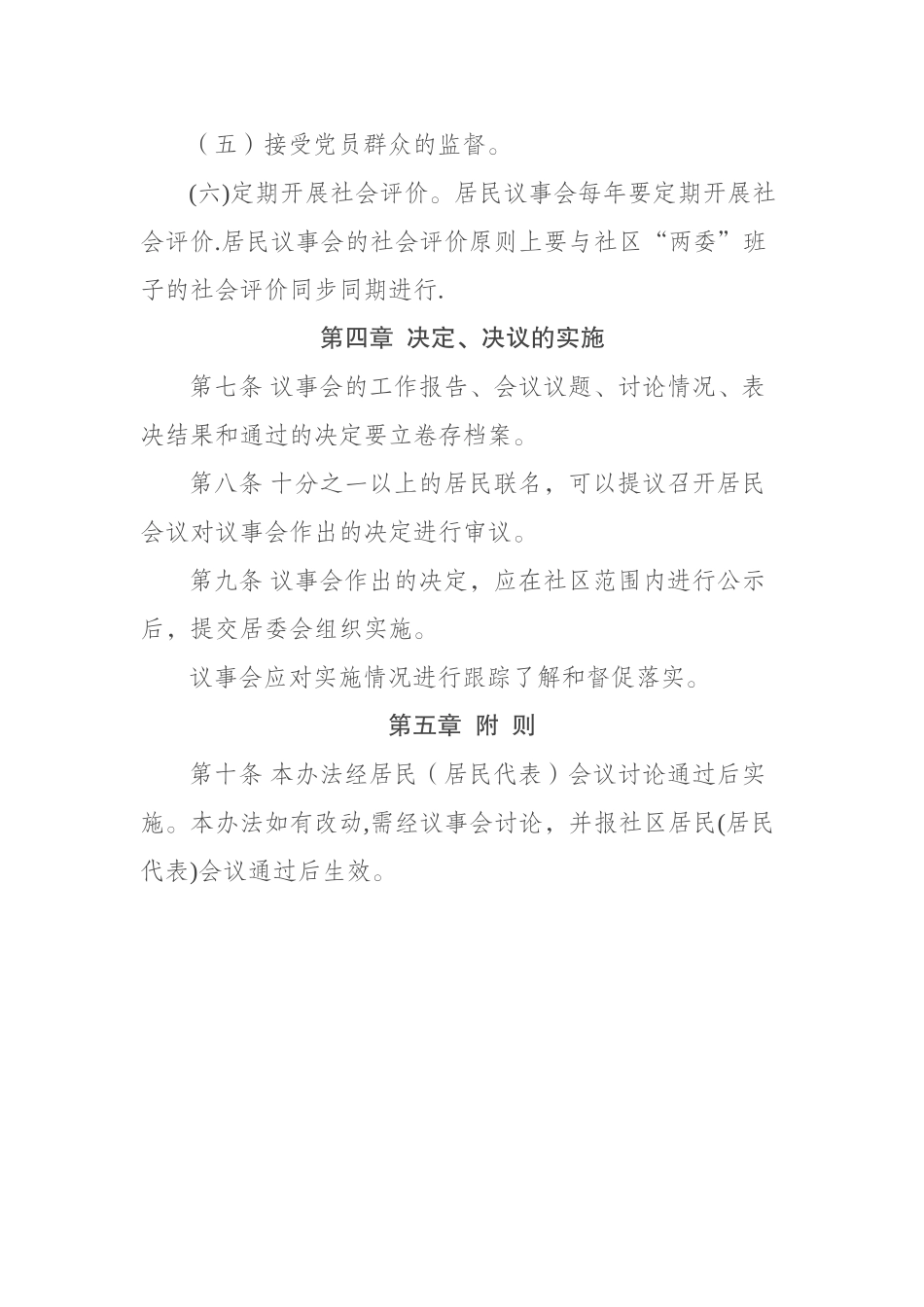 （五）接受党员群众的监督。

(六)定期开展社会评价。居民议事会每年要定期开展社会评价.居民议事会的社会评价原则上要与社区“两委”班子的社会评价同步同期进行.

第四章 决定、决议的实施

第七条 议事会的工作报告、会议议题、讨论情况、表决结果和通过的决定要立卷存档案。

第八条 十分之一以上的居民联名，可以提议召开居民会议对议事会作出的决定进行审议。

第九条 议事会作出的决定，应在社区范围内进行公示后，提交居委会组织实施。

议事会应对实施情况进行跟踪了解和督促落实。

第五章 附 则

第十条 本办法经居民（居民代表）会议讨论通过后实施。本办法如有改动,需经议事会讨论，并报社区居民(居民代表)会议通过后生效。